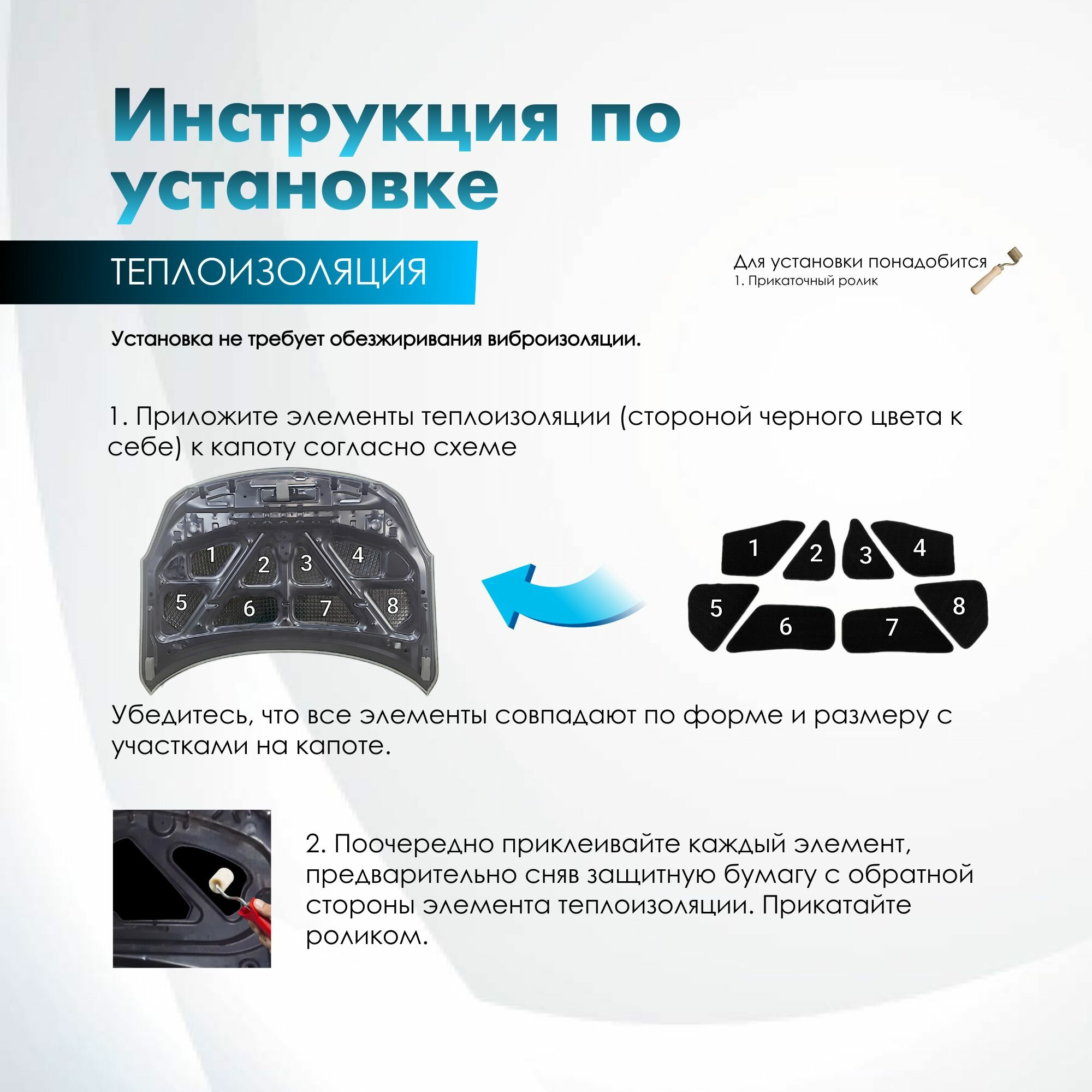 Инструкция по установке

ТЕПЛОИЗОЛЯЦИЯ

Для установки понадобится
1. Прикаточный ролик

Установка не требует обезжиривания виброизоляции.

1. Приложите элементы теплоизоляции (стороной черного цвета к себе) к капоту согласно схеме

1
2
3
4
5
6
7
8

1
2
3
4
5
6
7
8

Убедитесь, что все элементы совпадают по форме и размеру с участками на капоте.

2. Поочередно приклеивайте каждый элемент, предварительно сняв защитную бумагу с обратной стороны элемента теплоизоляции. Прикатайте роликом.